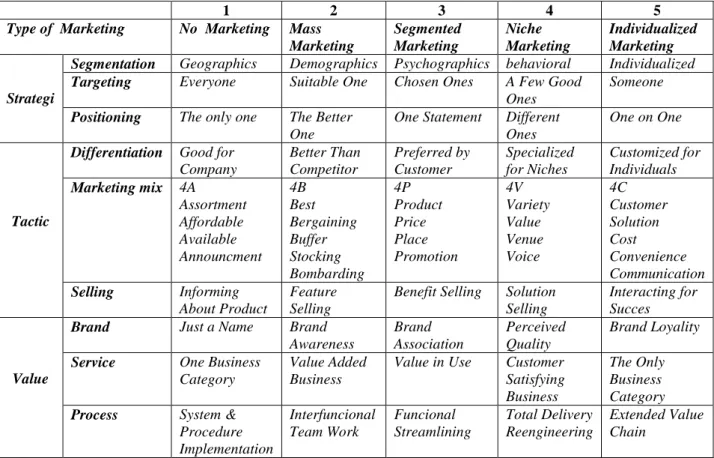 |  |  | 1 | 2 | 3 | 4 | 5 |
|---|---|---|---|---|---|---|
| Type of Marketing |  | No Marketing | Mass Marketing | Segmented Marketing | Niche Marketing | Individualized Marketing |
| Strategi | Segmentation | Geographics | Demographics | Psychographics | behavioral | Individualized |
|  | Targeting | Everyone | Suitable One | Chosen Ones | A Few Good Ones | Someone |
|  | Positioning | The only one | The Better One | One Statement | Different Ones | One on One |
| Tactic | Differentiation | Good for Company | Better Than Competitor | Preferred by Customer | Specialized for Niches | Customized for Individuals |
|  | Marketing mix | 4A Assortment Affordable Available Announcment | 4B Best Bergaining Buffer Stocking Bombarding | 4P Product Price Place Promotion | 4V Variety Value Venue Voice | 4C Customer Solution Cost Convenience Communication |
|  | Selling | Informing About Product | Feature Selling | Benefit Selling | Solution Selling | Interacting for Succes |
| Value | Brand | Just a Name | Brand Awareness | Brand Association | Perceived Quality | Brand Loyality |
|  | Service | One Business Category | Value Added Business | Value in Use | Customer Satisfying Business | The Only Business Category |
|  | Process | System & Procedure Implementation | Interfuncional Team Work | Funcional Streamlining | Total Delivery Reengineering | Extended Value Chain |